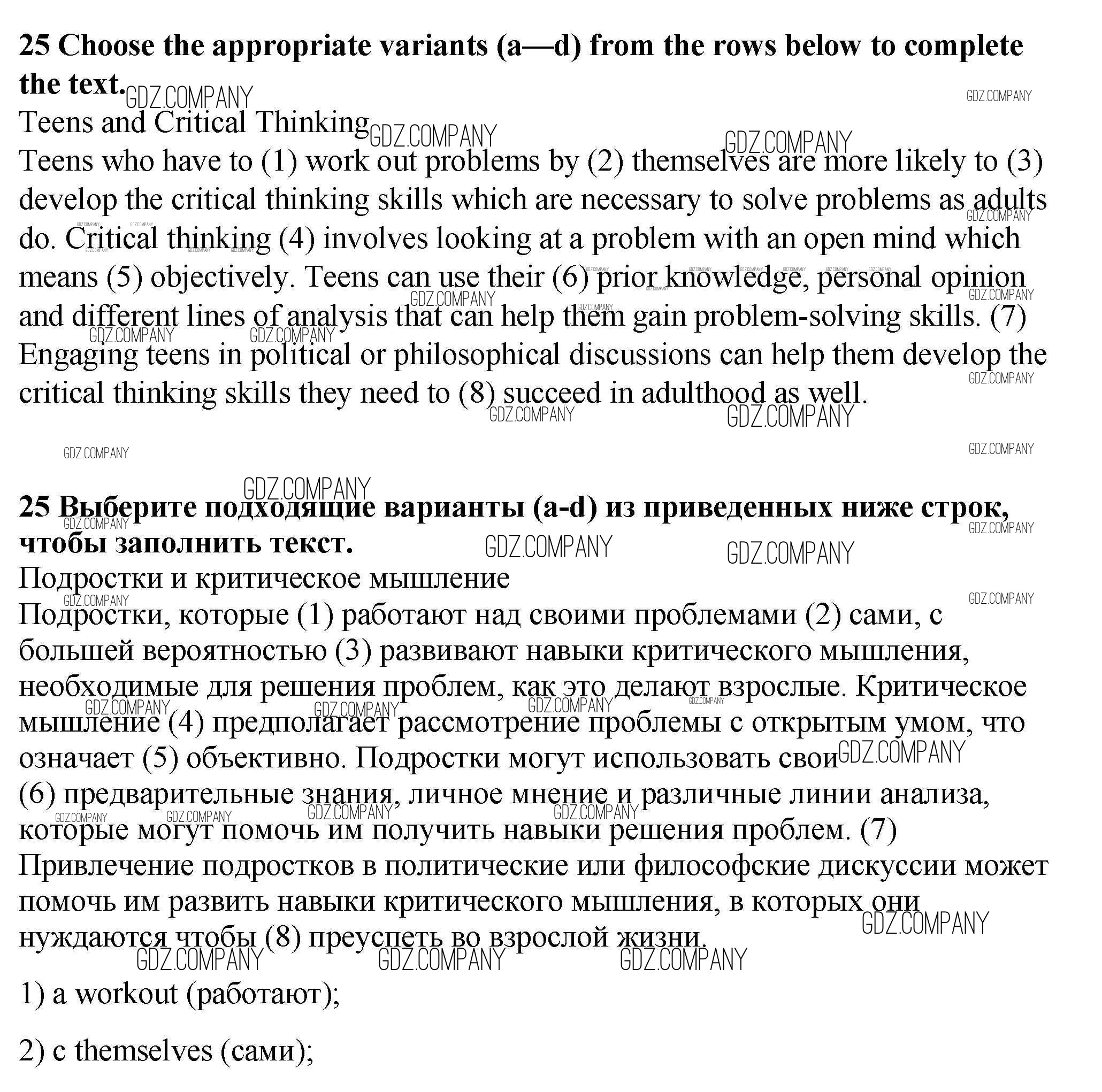 **25 Choose the appropriate variants (a—d) from the rows below to complete the text.**

GDZ.COMPANY

Teens and Critical Thinking

Teens who have to (1) work out problems by (2) themselves are more likely to (3) develop the critical thinking skills which are necessary to solve problems as adults do. Critical thinking (4) involves looking at a problem with an open mind which means (5) objectively. Teens can use their (6) prior knowledge, personal opinion and different lines of analysis that can help them gain problem-solving skills. (7) Engaging teens in political or philosophical discussions can help them develop the critical thinking skills they need to (8) succeed in adulthood as well.

**25 Выберите подходящие варианты (a-d) из приведенных ниже строк, чтобы заполнить текст.**

Подростки и критическое мышление

Подростки, которые (1) работают над своими проблемами (2) сами, с большей вероятностью (3) развивают навыки критического мышления, необходимые для решения проблем, как это делают взрослые. Критическое мышление (4) предполагает рассмотрение проблемы с открытым умом, что означает (5) объективно. Подростки могут использовать свои (6) предварительные знания, личное мнение и различные линии анализа, которые могут помочь им получить навыки решения проблем. (7) Привлечение подростков в политические или философские дискуссии может помочь им развить навыки критического мышления, в которых они нуждаются чтобы (8) преуспеть во взрослой жизни.

1) a workout (работают);

2) c themselves (сами);